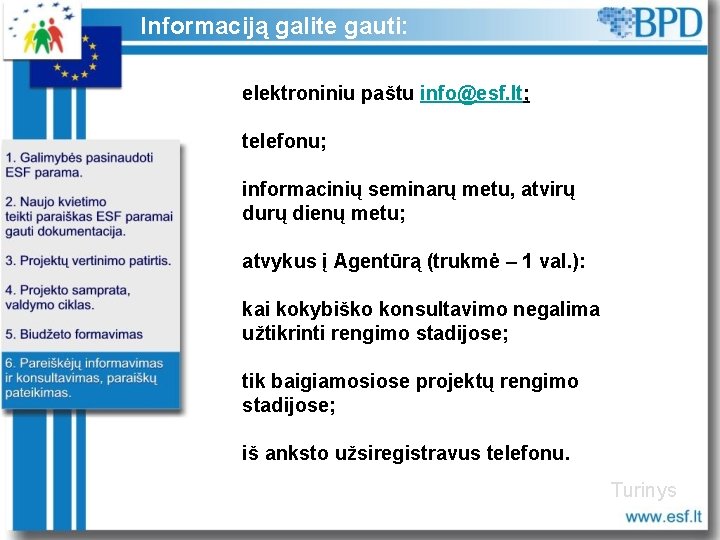 Informaciją galite gauti:

BPD

1. Galimybės pasinaudoti ESF parama.

2. Naujo kvietimo teikti paraiškas ESF paramai gauti dokumentacija.

3. Projektų vertinimo patirtis.

4. Projekto samprata, valdymo ciklas.

5. Biudžeto formavimas

6. Pareiškėjų informavimas ir konsultavimas, paraiškų pateikimas.

elektroniniu paštu info@esf.lt;

telefonu;

informacinių seminarų metu, atvirų durų dienų metu;

atvykus į Agentūrą (trukmė – 1 val.):

kai kokybiško konsultavimo negalima užtikrinti rengimo stadijose;

tik baigiamosiose projektų rengimo stadijose;

iš anksto užsiregistravus telefonu.

Turinys

www.esf.lt